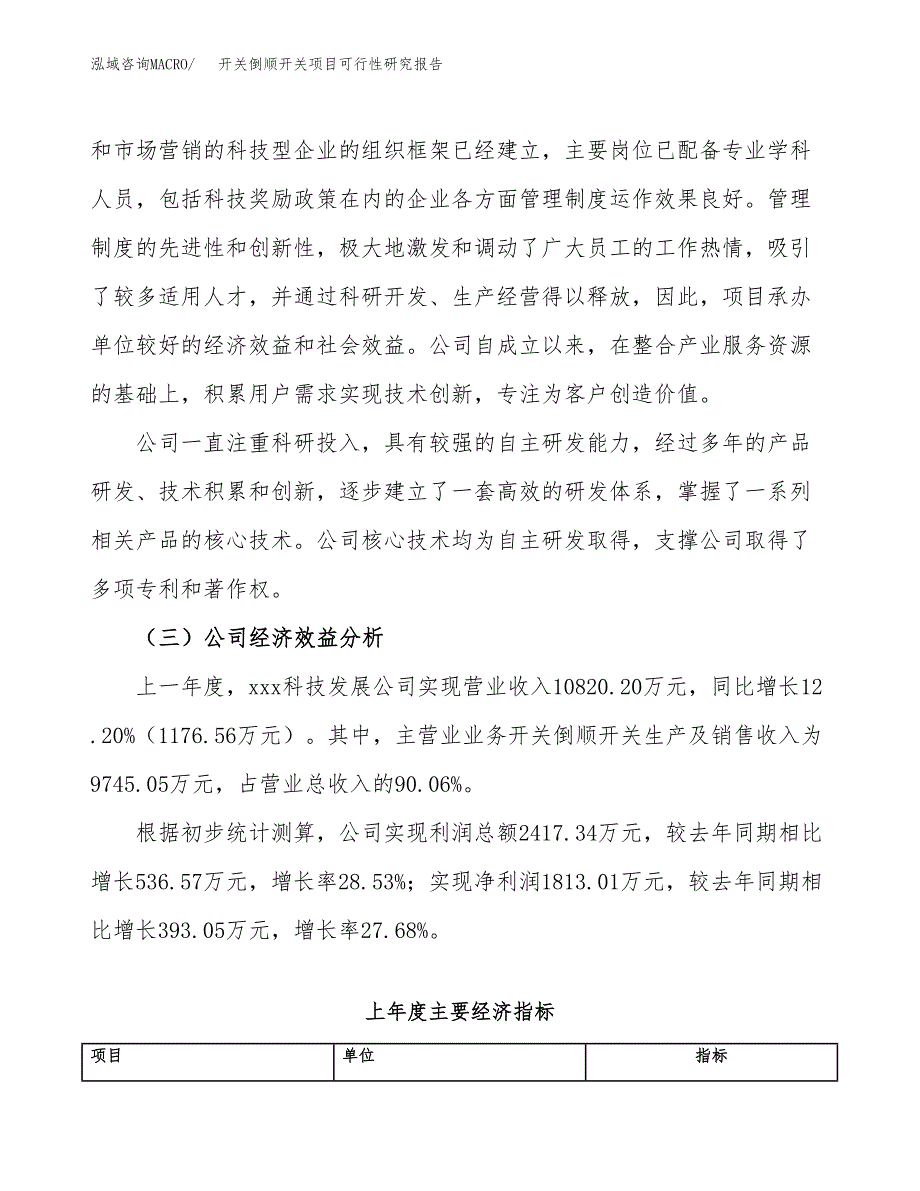 泓域咨询MACRO/　开关倒顺开关项目可行性研究报告

和市场营销的科技型企业的组织框架已经建立，主要岗位已配备专业学科人员，包括科技奖励政策在内的企业各方面管理制度运作效果良好。管理制度的先进性和创新性，极大地激发和调动了广大员工的工作热情，吸引了较多适用人才，并通过科研开发、生产经营得以释放，因此，项目承办单位较好的经济效益和社会效益。公司自成立以来，在整合产业服务资源的基础上，积累用户需求实现技术创新，专注为客户创造价值。

公司一直注重科研投入，具有较强的自主研发能力，经过多年的产品研发、技术积累和创新，逐步建立了一套高效的研发体系，掌握了一系列相关产品的核心技术。公司核心技术均为自主研发取得，支撑公司取得了多项专利和著作权。

（三）公司经济效益分析

上一年度，xxx科技发展公司实现营业收入10820.20万元，同比增长12.20%（1176.56万元）。其中，主营业业务开关倒顺开关生产及销售收入为9745.05万元，占营业总收入的90.06%。

根据初步统计测算，公司实现利润总额2417.34万元，较去年同期相比增长536.57万元，增长率28.53%；实现净利润1813.01万元，较去年同期相比增长393.05万元，增长率27.68%。

上年度主要经济指标

| 项目 | 单位 | 指标 |
|---|---|---|